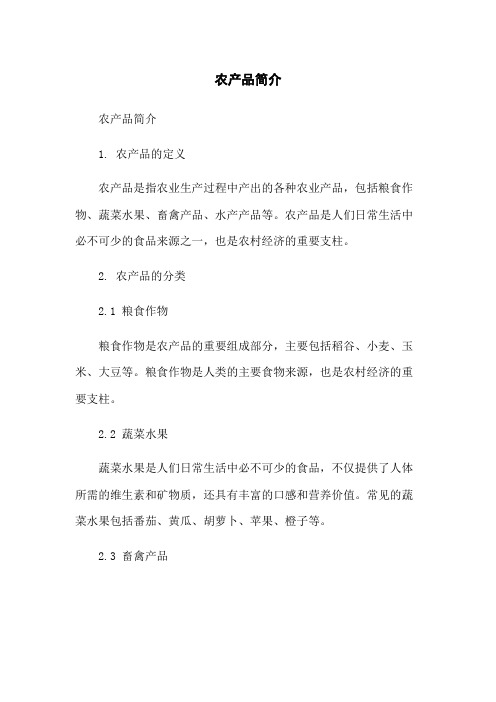 农产品简介

农产品简介

1. 农产品的定义

农产品是指农业生产过程中产出的各种农业产品，包括粮食作物、蔬菜水果、畜禽产品、水产产品等。农产品是人们日常生活中必不可少的食品来源之一，也是农村经济的重要支柱。

2. 农产品的分类

2.1 粮食作物

粮食作物是农产品的重要组成部分，主要包括稻谷、小麦、玉米、大豆等。粮食作物是人类的主要食物来源，也是农村经济的重要支柱。

2.2 蔬菜水果

蔬菜水果是人们日常生活中必不可少的食品，不仅提供了人体所需的维生素和矿物质，还具有丰富的口感和营养价值。常见的蔬菜水果包括番茄、黄瓜、胡萝卜、苹果、橙子等。

2.3 畜禽产品